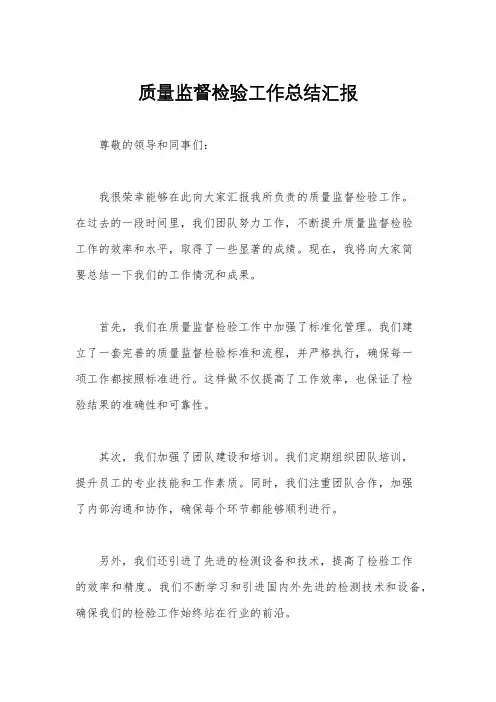 质量监督检验工作总结汇报

尊敬的领导和同事们：

我很荣幸能够在此向大家汇报我所负责的质量监督检验工作。在过去的一段时间里，我们团队努力工作，不断提升质量监督检验工作的效率和水平，取得了一些显著的成绩。现在，我将向大家简要总结一下我们的工作情况和成果。

首先，我们在质量监督检验工作中加强了标准化管理。我们建立了一套完善的质量监督检验标准和流程，并严格执行，确保每一项工作都按照标准进行。这样做不仅提高了工作效率，也保证了检验结果的准确性和可靠性。

其次，我们加强了团队建设和培训。我们定期组织团队培训，提升员工的专业技能和工作素质。同时，我们注重团队合作，加强了内部沟通和协作，确保每个环节都能够顺利进行。

另外，我们还引进了先进的检测设备和技术，提高了检验工作的效率和精度。我们不断学习和引进国内外先进的检测技术和设备，确保我们的检验工作始终站在行业的前沿。